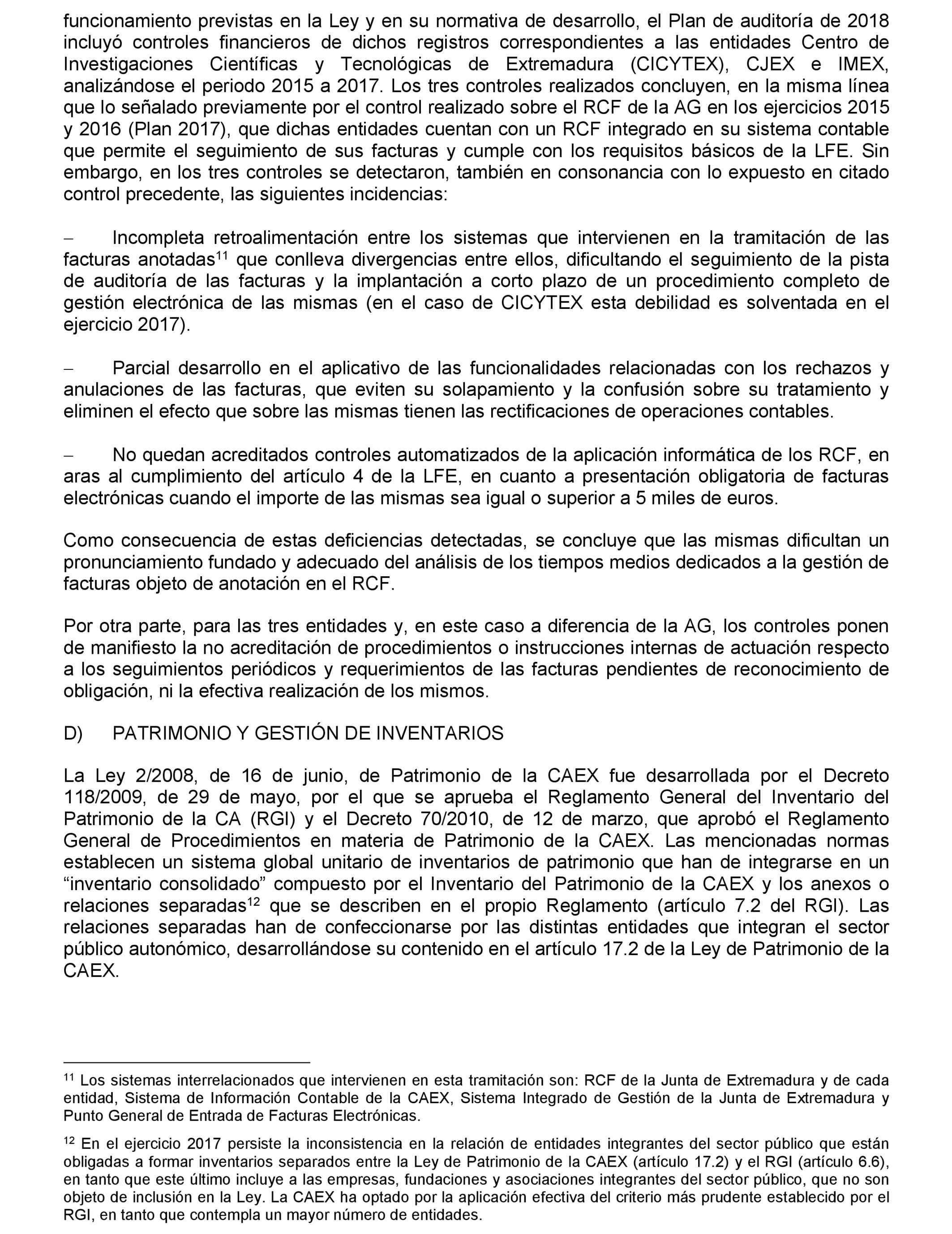 funcionamiento previstas en la Ley y en su normativa de desarrollo, el Plan de auditoría de 2018 incluyó controles financieros de dichos registros correspondientes a las entidades Centro de Investigaciones Científicas y Tecnológicas de Extremadura (CICYTEX), CJEX e IMEX, analizándose el periodo 2015 a 2017. Los tres controles realizados concluyen, en la misma línea que lo señalado previamente por el control realizado sobre el RCF de la AG en los ejercicios 2015 y 2016 (Plan 2017), que dichas entidades cuentan con un RCF integrado en su sistema contable que permite el seguimiento de sus facturas y cumple con los requisitos básicos de la LFE. Sin embargo, en los tres controles se detectaron, también en consonancia con lo expuesto en citado control precedente, las siguientes incidencias:

– Incompleta retroalimentación entre los sistemas que intervienen en la tramitación de las facturas anotadas$^{11}$ que conlleva divergencias entre ellos, dificultando el seguimiento de la pista de auditoría de las facturas y la implantación a corto plazo de un procedimiento completo de gestión electrónica de las mismas (en el caso de CICYTEX esta debilidad es solventada en el ejercicio 2017).

– Parcial desarrollo en el aplicativo de las funcionalidades relacionadas con los rechazos y anulaciones de las facturas, que eviten su solapamiento y la confusión sobre su tratamiento y eliminen el efecto que sobre las mismas tienen las rectificaciones de operaciones contables.

– No quedan acreditados controles automatizados de la aplicación informática de los RCF, en aras al cumplimiento del artículo 4 de la LFE, en cuanto a presentación obligatoria de facturas electrónicas cuando el importe de las mismas sea igual o superior a 5 miles de euros.

Como consecuencia de estas deficiencias detectadas, se concluye que las mismas dificultan un pronunciamiento fundado y adecuado del análisis de los tiempos medios dedicados a la gestión de facturas objeto de anotación en el RCF.

Por otra parte, para las tres entidades y, en este caso a diferencia de la AG, los controles ponen de manifiesto la no acreditación de procedimientos o instrucciones internas de actuación respecto a los seguimientos periódicos y requerimientos de las facturas pendientes de reconocimiento de obligación, ni la efectiva realización de los mismos.

D) PATRIMONIO Y GESTIÓN DE INVENTARIOS

La Ley 2/2008, de 16 de junio, de Patrimonio de la CAEX fue desarrollada por el Decreto 118/2009, de 29 de mayo, por el que se aprueba el Reglamento General del Inventario del Patrimonio de la CA (RGI) y el Decreto 70/2010, de 12 de marzo, que aprobó el Reglamento General de Procedimientos en materia de Patrimonio de la CAEX. Las mencionadas normas establecen un sistema global unitario de inventarios de patrimonio que han de integrarse en un “inventario consolidado” compuesto por el Inventario del Patrimonio de la CAEX y los anexos o relaciones separadas$^{12}$ que se describen en el propio Reglamento (artículo 7.2 del RGI). Las relaciones separadas han de confeccionarse por las distintas entidades que integran el sector público autonómico, desarrollándose su contenido en el artículo 17.2 de la Ley de Patrimonio de la CAEX.

$^{11}$ Los sistemas interrelacionados que intervienen en esta tramitación son: RCF de la Junta de Extremadura y de cada entidad, Sistema de Información Contable de la CAEX, Sistema Integrado de Gestión de la Junta de Extremadura y Punto General de Entrada de Facturas Electrónicas.

$^{12}$ En el ejercicio 2017 persiste la inconsistencia en la relación de entidades integrantes del sector público que están obligadas a formar inventarios separados entre la Ley de Patrimonio de la CAEX (artículo 17.2) y el RGI (artículo 6.6), en tanto que este último incluye a las empresas, fundaciones y asociaciones integrantes del sector público, que no son objeto de inclusión en la Ley. La CAEX ha optado por la aplicación efectiva del criterio más prudente establecido por el RGI, en tanto que contempla un mayor número de entidades.